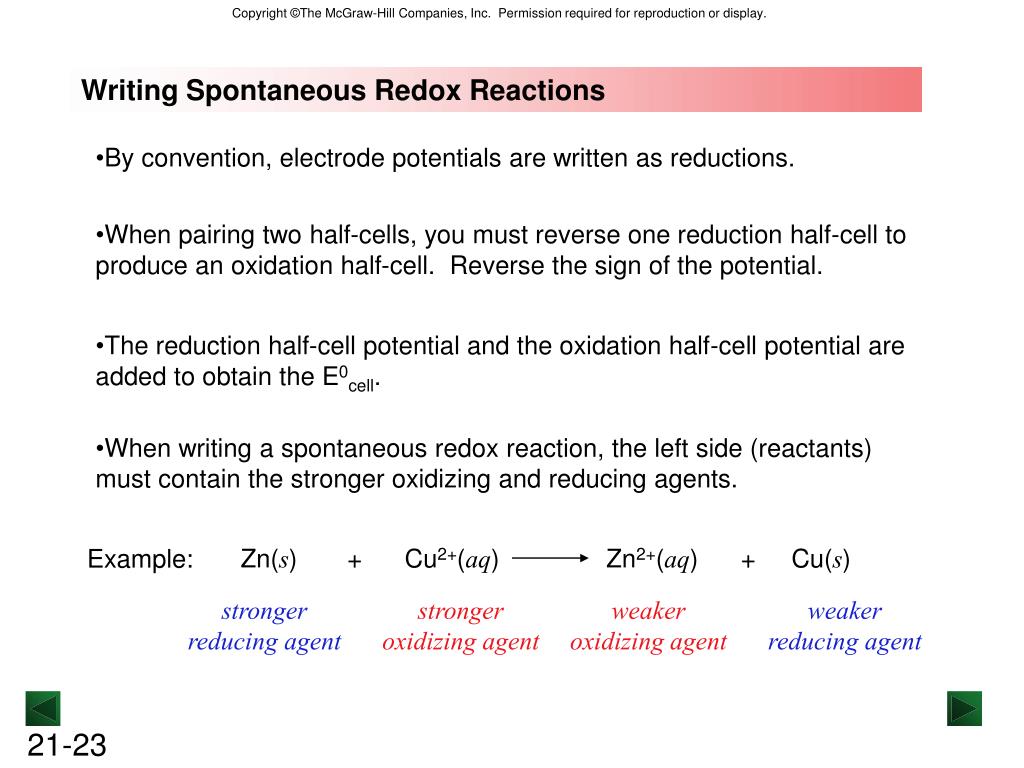 Copyright ©The McGraw-Hill Companies, Inc. Permission required for reproduction or display.

Writing Spontaneous Redox Reactions

•By convention, electrode potentials are written as reductions.

•When pairing two half-cells, you must reverse one reduction half-cell to produce an oxidation half-cell. Reverse the sign of the potential.

•The reduction half-cell potential and the oxidation half-cell potential are added to obtain the $E^0_{cell}$.

•When writing a spontaneous redox reaction, the left side (reactants) must contain the stronger oxidizing and reducing agents.

Example: $Zn(s) + Cu^{2+}(aq) \longrightarrow Zn^{2+}(aq) + Cu(s)$

stronger reducing agent
stronger oxidizing agent
weaker oxidizing agent
weaker reducing agent

21-23